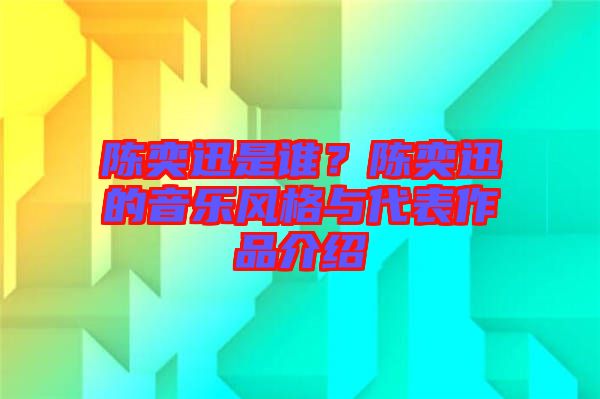 陈奕迅是谁？陈奕迅的音乐风格与代表作品介绍